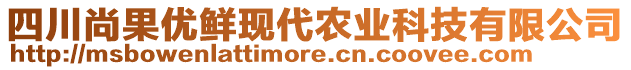 四川尚果优鲜现代农业科技有限公司
http://msbowenlattimore.cn.coovee.com